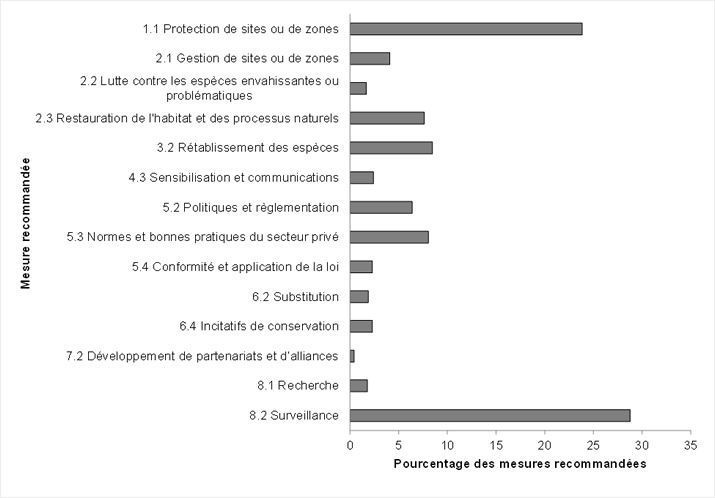 Mesure recommandée

1.1 Protection de sites ou de zones
2.1 Gestion de sites ou de zones
2.2 Lutte contre les espèces envahissantes ou problématiques
2.3 Restauration de l'habitat et des processus naturels
3.2 Rétablissement des espèces
4.3 Sensibilisation et communications
5.2 Politiques et règlementation
5.3 Normes et bonnes pratiques du secteur privé
5.4 Conformité et application de la loi
6.2 Substitution
6.4 Incitatifs de conservation
7.2 Développement de partenariats et d'alliances
8.1 Recherche
8.2 Surveillance

0 5 10 15 20 25 30 35

Pourcentage des mesures recommandées